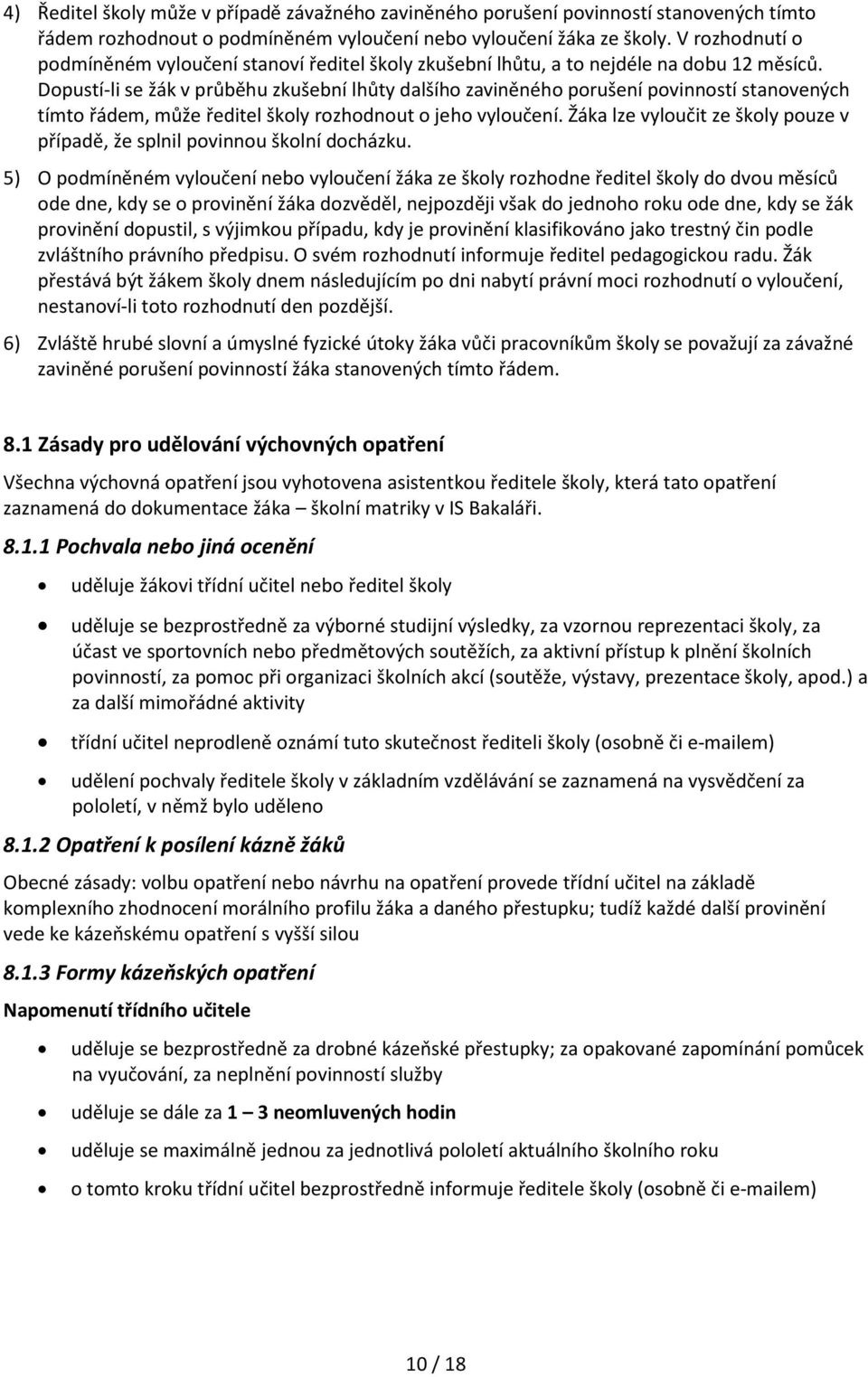 4) Ředitel školy může v případě závažného zaviněného porušení povinností stanovených tímto řádem rozhodnout o podmíněném vyloučení nebo vyloučení žáka ze školy. V rozhodnutí o podmíněném vyloučení stanoví ředitel školy zkušební lhůtu, a to nejdéle na dobu 12 měsíců. Dopustí-li se žák v průběhu zkušební lhůty dalšího zaviněného porušení povinností stanovených tímto řádem, může ředitel školy rozhodnout o jeho vyloučení. Žáka lze vyloučit ze školy pouze v případě, že splnil povinnou školní docházku.

5) O podmíněném vyloučení nebo vyloučení žáka ze školy rozhodne ředitel školy do dvou měsíců ode dne, kdy se o provinění žáka dozvěděl, nejpozději však do jednoho roku ode dne, kdy se žák provinění dopustil, s výjimkou případu, kdy je provinění klasifikováno jako trestný čin podle zvláštního právního předpisu. O svém rozhodnutí informuje ředitel pedagogickou radu. Žák přestává být žákem školy dnem následujícím po dni nabytí právní moci rozhodnutí o vyloučení, nestanoví-li toto rozhodnutí den pozdější.

6) Zvláště hrubé slovní a úmyslné fyzické útoky žáka vůči pracovníkům školy se považují za závažné zaviněné porušení povinností žáka stanovených tímto řádem.

8.1 Zásady pro udělování výchovných opatření

Všechna výchovná opatření jsou vyhotovena asistentkou ředitele školy, která tato opatření zaznamená do dokumentace žáka – školní matriky v IS Bakaláři.

8.1.1 Pochvala nebo jiná ocenění

• uděluje žákovi třídní učitel nebo ředitel školy

• uděluje se bezprostředně za výborné studijní výsledky, za vzornou reprezentaci školy, za účast ve sportovních nebo předmětových soutěžích, za aktivní přístup k plnění školních povinností, za pomoc při organizaci školních akcí (soutěže, výstavy, prezentace školy, apod.) a za další mimořádné aktivity

• třídní učitel neprodleně oznámí tuto skutečnost řediteli školy (osobně či e-mailem)

• udělení pochvaly ředitele školy v základním vzdělávání se zaznamená na vysvědčení za pololetí, v němž bylo uděleno

8.1.2 Opatření k posílení kázně žáků

Obecné zásady: volbu opatření nebo návrhu na opatření provede třídní učitel na základě komplexního zhodnocení morálního profilu žáka a daného přestupku; tudíž každé další provinění vede ke kázeňskému opatření s vyšší silou

8.1.3 Formy kázeňských opatření

Napomenutí třídního učitele

• uděluje se bezprostředně za drobné kázeňské přestupky; za opakované zapomínání pomůcek na vyučování, za neplnění povinností služby

• uděluje se dále za 1 – 3 neomluvených hodin

• uděluje se maximálně jednou za jednotlivá pololetí aktuálního školního roku

• o tomto kroku třídní učitel bezprostředně informuje ředitele školy (osobně či e-mailem)

10 / 18